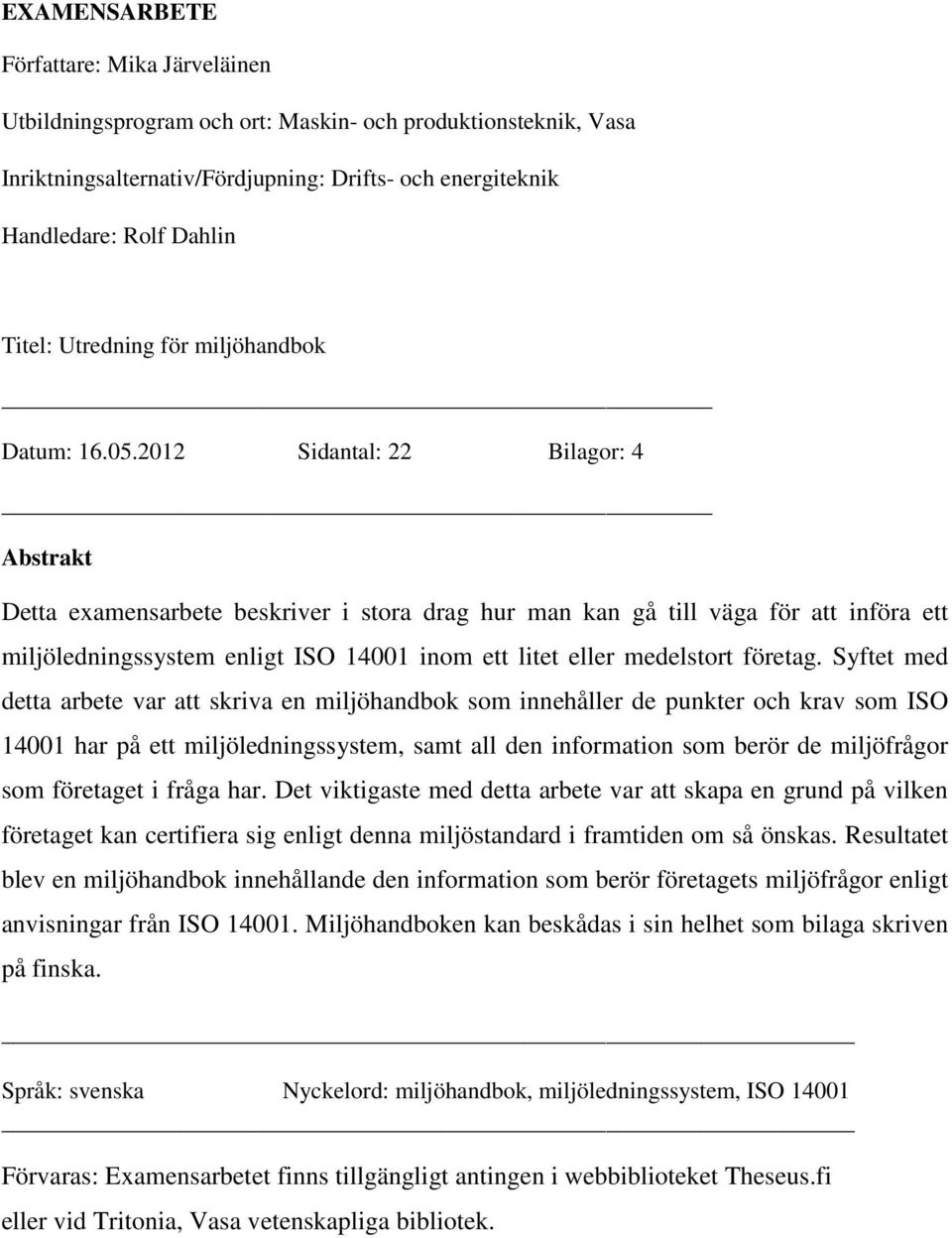 EXAMENSARBETE

Författare: Mika Järveläinen

Utbildningsprogram och ort: Maskin- och produktionsteknik, Vasa

Inriktningsalternativ/Fördjupning: Drifts- och energiteknik

Handledare: Rolf Dahlin

Titel: Utredning för miljöhandbok

Datum: 16.05.2012 Sidantal: 22 Bilagor: 4

Abstrakt

Detta examensarbete beskriver i stora drag hur man kan gå till väga för att införa ett miljöledningssystem enligt ISO 14001 inom ett litet eller medelstort företag. Syftet med detta arbete var att skriva en miljöhandbok som innehåller de punkter och krav som ISO 14001 har på ett miljöledningssystem, samt all den information som berör de miljöfrågor som företaget i fråga har. Det viktigaste med detta arbete var att skapa en grund på vilken företaget kan certifiera sig enligt denna miljöstandard i framtiden om så önskas. Resultatet blev en miljöhandbok innehållande den information som berör företagets miljöfrågor enligt anvisningar från ISO 14001. Miljöhandboken kan beskådas i sin helhet som bilaga skriven på finska.

Språk: svenska Nyckelord: miljöhandbok, miljöledningssystem, ISO 14001

Förvaras: Examensarbetet finns tillgängligt antingen i webbiblioteket Theseus.fi eller vid Tritonia, Vasa vetenskapliga bibliotek.